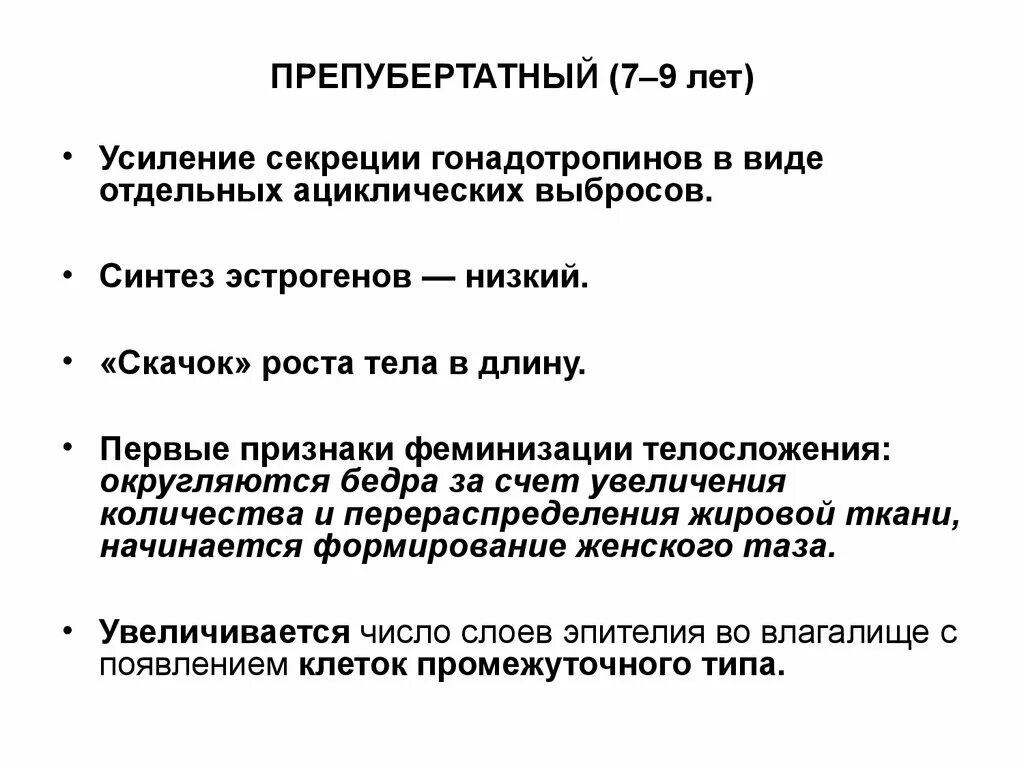 ПРЕПУБЕРТАТНЫЙ (7–9 лет)

• Усиление секреции гонадотропинов в виде отдельных ациклических выбросов.

• Синтез эстрогенов — низкий.

• «Скачок» роста тела в длину.

• Первые признаки феминизации телосложения: округляются бедра за счет увеличения количества и перераспределения жировой ткани, начинается формирование женского таза.

• Увеличивается число слоев эпителия во влагалище с появлением клеток промежуточного типа.